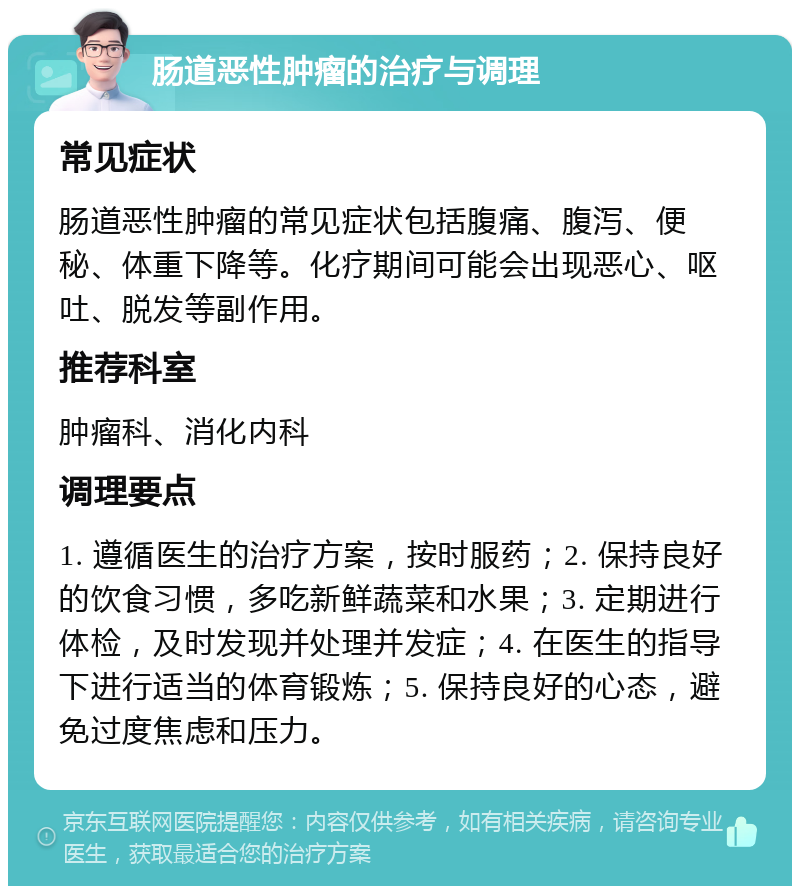 肠道恶性肿瘤的治疗与调理

常见症状

肠道恶性肿瘤的常见症状包括腹痛、腹泻、便秘、体重下降等。化疗期间可能会出现恶心、呕吐、脱发等副作用。

推荐科室

肿瘤科、消化内科

调理要点

1. 遵循医生的治疗方案，按时服药；2. 保持良好的饮食习惯，多吃新鲜蔬菜和水果；3. 定期进行体检，及时发现并处理并发症；4. 在医生的指导下进行适当的体育锻炼；5. 保持良好的心态，避免过度焦虑和压力。

京东互联网医院提醒您：内容仅供参考，如有相关疾病，请咨询专业医生，获取最适合您的治疗方案